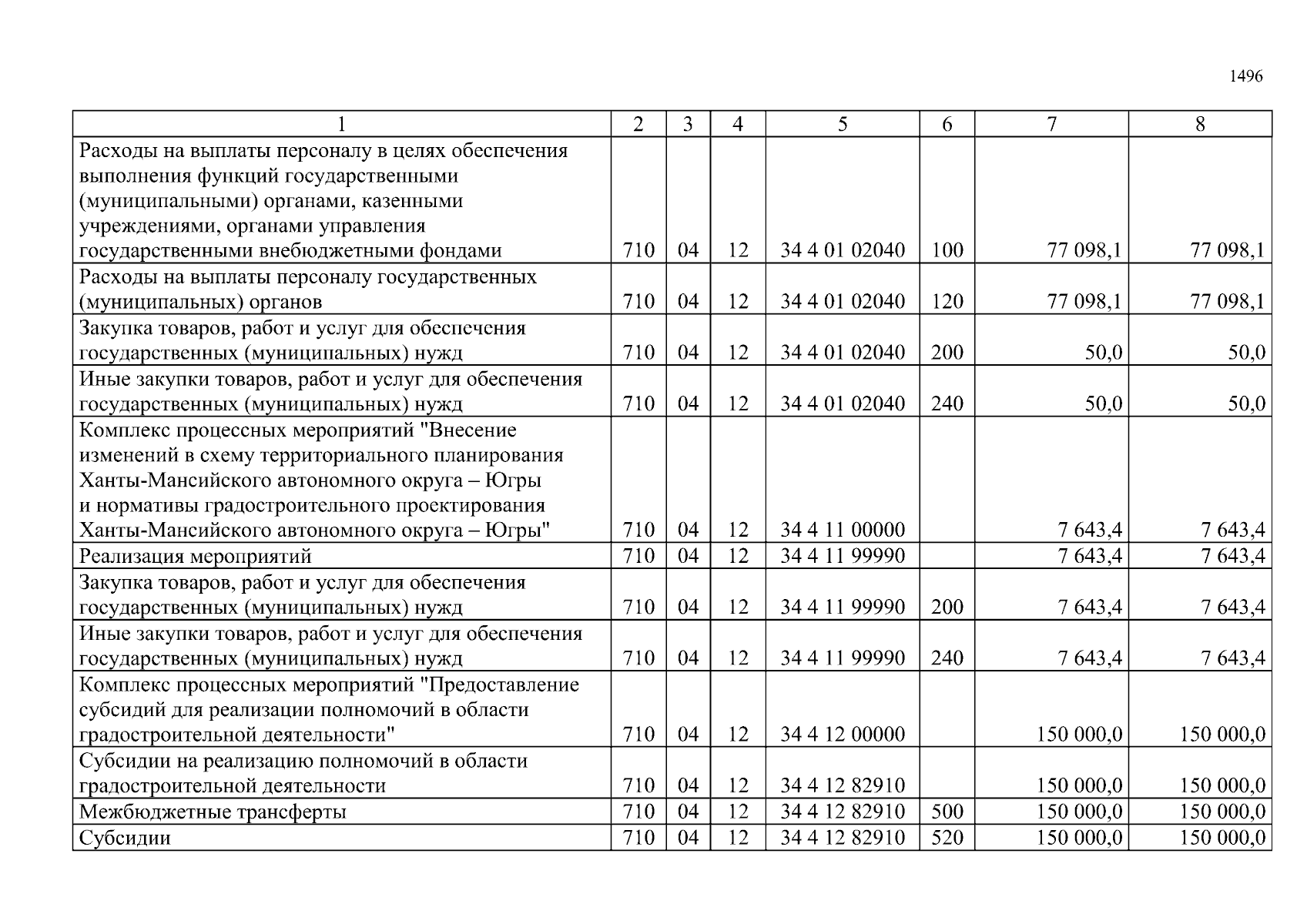 1496

| 1 | 2 | 3 | 4 | 5 | 6 | 7 | 8 |
|---|---|---|---|---|---|---|---|
| Расходы на выплаты персоналу в целях обеспечения выполнения функций государственными (муниципальными) органами, казенными учреждениями, органами управления государственными внебюджетными фондами | 710 | 04 | 12 | 34 4 01 02040 | 100 | 77 098,1 | 77 098,1 |
| Расходы на выплаты персоналу государственных (муниципальных) органов | 710 | 04 | 12 | 34 4 01 02040 | 120 | 77 098,1 | 77 098,1 |
| Закупка товаров, работ и услуг для обеспечения государственных (муниципальных) нужд | 710 | 04 | 12 | 34 4 01 02040 | 200 | 50,0 | 50,0 |
| Иные закупки товаров, работ и услуг для обеспечения государственных (муниципальных) нужд | 710 | 04 | 12 | 34 4 01 02040 | 240 | 50,0 | 50,0 |
| Комплекс процессных мероприятий "Внесение изменений в схему территориального планирования Ханты-Мансийского автономного округа – Югры и нормативы градостроительного проектирования Ханты-Мансийского автономного округа – Югры" | 710 | 04 | 12 | 34 4 11 00000 | | 7 643,4 | 7 643,4 |
| Реализация мероприятий | 710 | 04 | 12 | 34 4 11 99990 | | 7 643,4 | 7 643,4 |
| Закупка товаров, работ и услуг для обеспечения государственных (муниципальных) нужд | 710 | 04 | 12 | 34 4 11 99990 | 200 | 7 643,4 | 7 643,4 |
| Иные закупки товаров, работ и услуг для обеспечения государственных (муниципальных) нужд | 710 | 04 | 12 | 34 4 11 99990 | 240 | 7 643,4 | 7 643,4 |
| Комплекс процессных мероприятий "Предоставление субсидий для реализации полномочий в области градостроительной деятельности" | 710 | 04 | 12 | 34 4 12 00000 | | 150 000,0 | 150 000,0 |
| Субсидии на реализацию полномочий в области градостроительной деятельности | 710 | 04 | 12 | 34 4 12 82910 | | 150 000,0 | 150 000,0 |
| Межбюджетные трансферты | 710 | 04 | 12 | 34 4 12 82910 | 500 | 150 000,0 | 150 000,0 |
| Субсидии | 710 | 04 | 12 | 34 4 12 82910 | 520 | 150 000,0 | 150 000,0 |